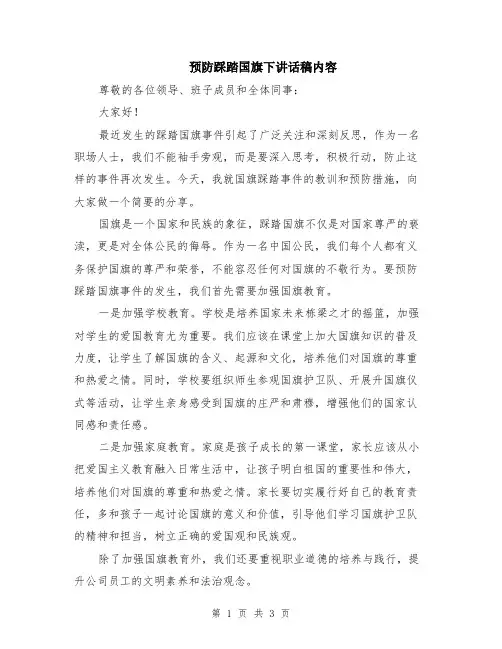 预防踩踏国旗下讲话稿内容

尊敬的各位领导、班子成员和全体同事：

大家好！

最近发生的踩踏国旗事件引起了广泛关注和深刻反思，作为一名职场人士，我们不能袖手旁观，而是要深入思考，积极行动，防止这样的事件再次发生。今天，我就国旗踩踏事件的教训和预防措施，向大家做一个简要的分享。

国旗是一个国家和民族的象征，踩踏国旗不仅是对国家尊严的亵渎，更是对全体公民的侮辱。作为一名中国公民，我们每个人都有义务保护国旗的尊严和荣誉，不能容忍任何对国旗的不敬行为。要预防踩踏国旗事件的发生，我们首先需要加强国旗教育。

一是加强学校教育。学校是培养国家未来栋梁之才的摇篮，加强对学生的爱国教育尤为重要。我们应该在课堂上加大国旗知识的普及力度，让学生了解国旗的含义、起源和文化，培养他们对国旗的尊重和热爱之情。同时，学校要组织师生参观国旗护卫队、开展升国旗仪式等活动，让学生亲身感受到国旗的庄严和肃穆，增强他们的国家认同感和责任感。

二是加强家庭教育。家庭是孩子成长的第一课堂，家长应该从小把爱国主义教育融入日常生活中，让孩子明白祖国的重要性和伟大，培养他们对国旗的尊重和热爱之情。家长要切实履行好自己的教育责任，多和孩子一起讨论国旗的意义和价值，引导他们学习国旗护卫队的精神和担当，树立正确的爱国观和民族观。

除了加强国旗教育外，我们还要重视职业道德的培养与践行，提升公司员工的文明素养和法治观念。

第 1 页 共 3 页